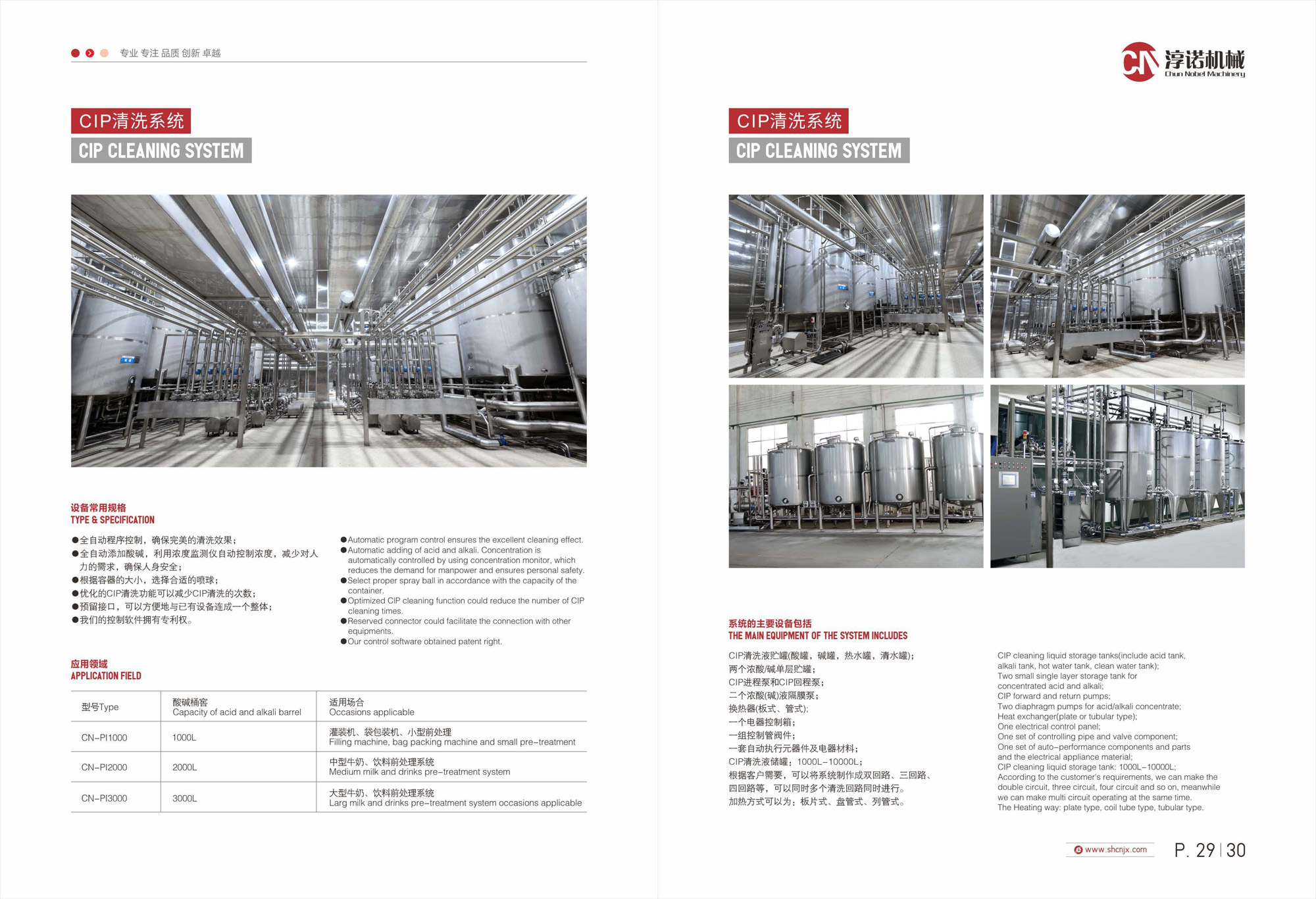 专业 专注 品质 创新 卓越

CIP清洗系统
CIP CLEANING SYSTEM

设备常用规格
TYPE & SPECIFICATION

●全自动程序控制，确保完美的清洗效果；
●全自动添加酸碱，利用浓度监测仪自动控制浓度，减少对人力的需求，确保人身安全；
●根据容器的大小，选择合适的喷球；
●优化的CIP清洗功能可以减少CIP清洗的次数；
●预留接口，可以方便地与已有设备连成一个整体；
●我们的控制软件拥有专利权。

●Automatic program control ensures the excellent cleaning effect.
●Automatic adding of acid and alkali. Concentration is automatically controlled by using concentration monitor, which reduces the demand for manpower and ensures personal safety.
●Select proper spray ball in accordance with the capacity of the container.
●Optimized CIP cleaning function could reduce the number of CIP cleaning times.
●Reserved connector could facilitate the connection with other equipments.
●Our control software obtained patent right.

应用领域
APPLICATION FIELD

| 型号Type | 酸碱桶容 Capacity of acid and alkali barrel | 适用场合 Occasions applicable |
|---|---|---|
| CN-PI1000 | 1000L | 灌装机、袋包装机、小型前处理 Filling machine, bag packing machine and small pre-treatment |
| CN-PI2000 | 2000L | 中型牛奶、饮料前处理系统 Medium milk and drinks pre-treatment system |
| CN-PI3000 | 3000L | 大型牛奶、饮料前处理系统 Larg milk and drinks pre-treatment system occasions applicable |

淳诺机械
Chun Nobel Machinery

CIP清洗系统
CIP CLEANING SYSTEM

系统的主要设备包括
THE MAIN EQUIPMENT OF THE SYSTEM INCLUDES

CIP清洗液贮罐(酸罐，碱罐，热水罐，清水罐)；
两个浓酸/碱单层贮罐；
CIP进程泵和CIP回程泵；
二个浓酸(碱)液隔膜泵；
换热器(板式、管式)；
一个电器控制箱；
一组控制管阀件；
一套自动执行元器件及电器材料；
CIP清洗液储罐：1000L-10000L；
根据客户需要，可以将系统制作成双回路、三回路、四回路等，可以同时多个清洗回路同时进行。
加热方式可以为：板片式、盘管式、列管式。

CIP cleaning liquid storage tanks(include acid tank, alkali tank, hot water tank, clean water tank);
Two small single layer storage tank for concentrated acid and alkali;
CIP forward and return pumps;
Two diaphragm pumps for acid/alkali concentrate;
Heat exchanger(plate or tubular type);
One electrical control panel;
One set of controlling pipe and valve component;
One set of auto-performance components and parts and the electrical appliance material;
CIP cleaning liquid storage tank: 1000L-10000L;
According to the customer's requirements, we can make the double circuit, three circuit, four circuit and so on, meanwhile we can make multi circuit operating at the same time.
The Heating way: plate type, coil tube type, tubular type.

www.shcnjx.com
P. 29 | 30